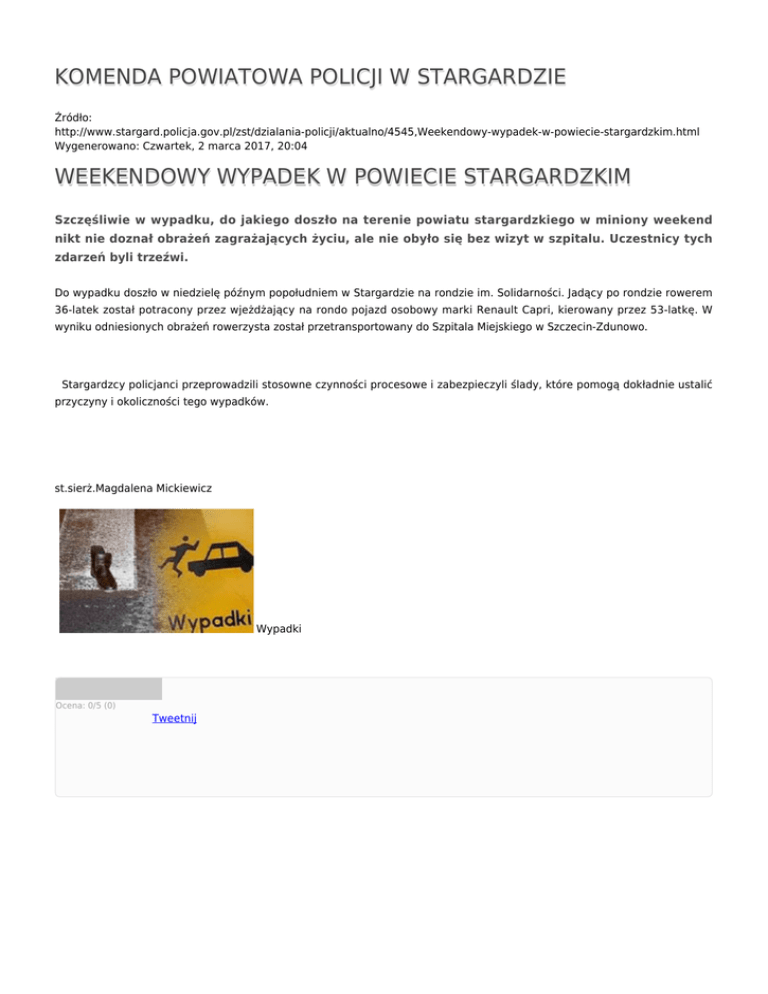 KOMENDA POWIATOWA POLICJI W STARGARDZIE

Źródło:
http://www.stargard.policja.gov.pl/zst/dzialania-policji/aktualno/4545,Weekendowy-wypadek-w-powiecie-stargardzkim.html
Wygenerowano: Czwartek, 2 marca 2017, 20:04

WEEKENDOWY WYPADEK W POWIECIE STARGARDZKIM

Szczęśliwie w wypadku, do jakiego doszło na terenie powiatu stargardzkiego w miniony weekend nikt nie doznał obrażeń zagrażających życiu, ale nie obyło się bez wizyt w szpitalu. Uczestnicy tych zdarzeń byli trzeźwi.

Do wypadku doszło w niedzielę późnym popołudniem w Stargardzie na rondzie im. Solidarności. Jadący po rondzie rowerem 36-latek został potracony przez wjeżdżający na rondo pojazd osobowy marki Renault Capri, kierowany przez 53-latkę. W wyniku odniesionych obrażeń rowerzysta został przetransportowany do Szpitala Miejskiego w Szczecin-Zdunowo.

Stargardzcy policjanci przeprowadzili stosowne czynności procesowe i zabezpieczyli ślady, które pomogą dokładnie ustalić przyczyny i okoliczności tego wypadków.

st.sierż.Magdalena Mickiewicz

Wypadki

Wypadki

Ocena: 0/5 (0)

Tweetnij